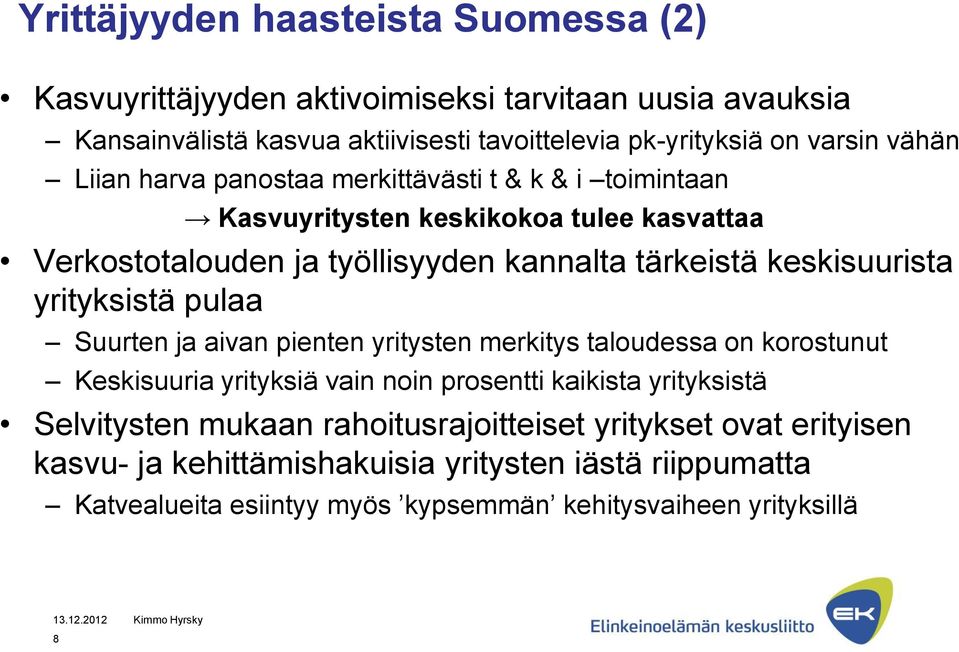 Yrittäjyyden haasteista Suomessa (2)

• Kasvuyrittäjyyden aktivoimiseksi tarvitaan uusia avauksia
– Kansainvälistä kasvua aktiivisesti tavoittelevia pk-yrityksiä on varsin vähän
– Liian harva panostaa merkittävästi t & k & i –toimintaan
→ Kasvuyritysten keskikokoa tulee kasvattaa

• Verkostotalouden ja työllisyyden kannalta tärkeistä keskisuurista yrityksistä pulaa
– Suurten ja aivan pienten yritysten merkitys taloudessa on korostunut
– Keskisuuria yrityksiä vain noin prosentti kaikista yrityksistä

• Selvitysten mukaan rahoitusrajoitteiset yritykset ovat erityisen kasvu- ja kehittämishakuisia yritysten iästä riippumatta
– Katvealueita esiintyy myös ’kypsemmän’ kehitysvaiheen yrityksillä

13.12.2012 Kimmo Hyrsky
8

Elinkeinoelämän keskusliitto EK